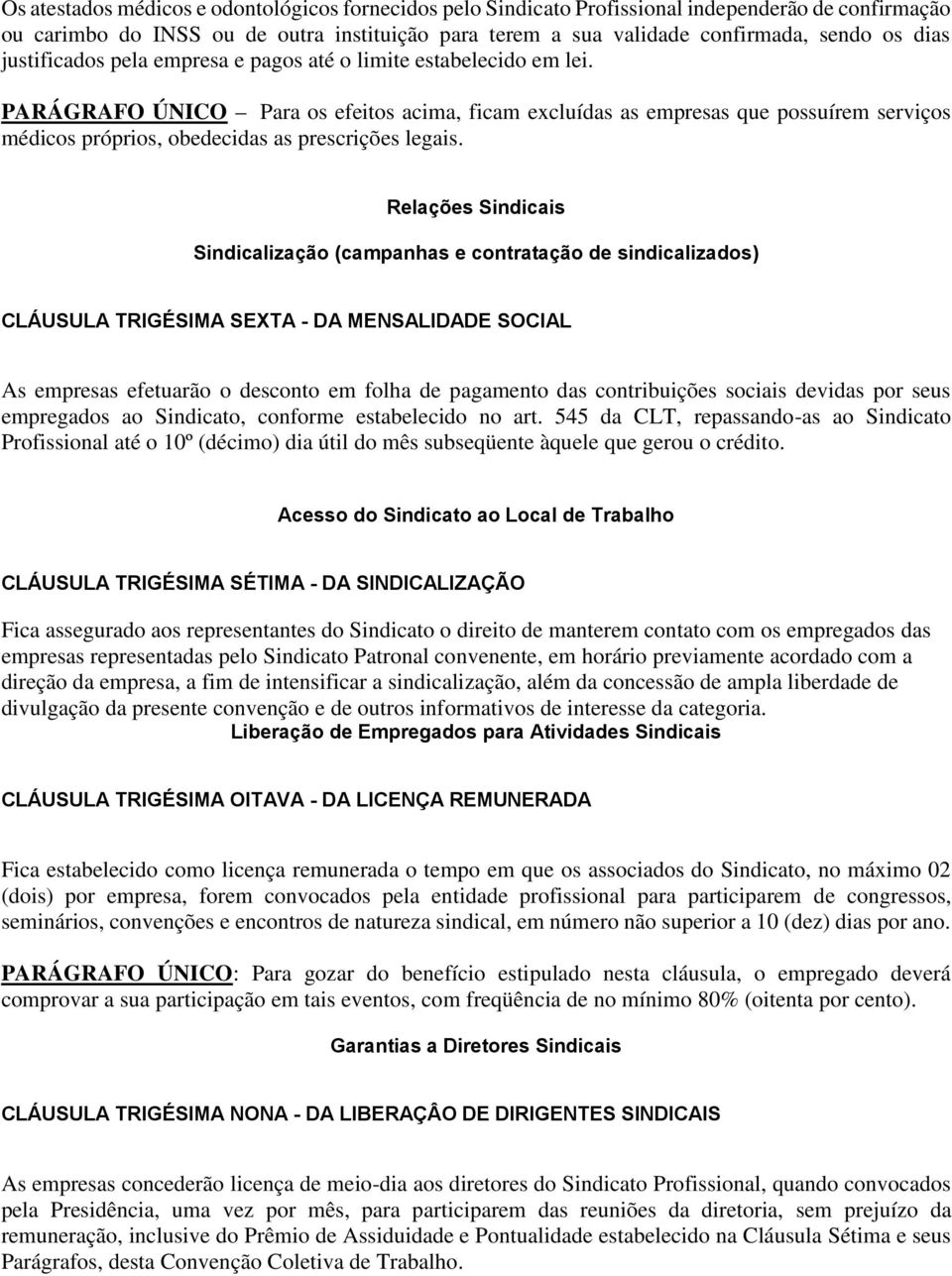 Os atestados médicos e odontológicos fornecidos pelo Sindicato Profissional independerão de confirmação ou carimbo do INSS ou de outra instituição para terem a sua validade confirmada, sendo os dias justificados pela empresa e pagos até o limite estabelecido em lei.

PARÁGRAFO ÚNICO – Para os efeitos acima, ficam excluídas as empresas que possuírem serviços médicos próprios, obedecidas as prescrições legais.

Relações Sindicais

Sindicalização (campanhas e contratação de sindicalizados)

CLÁUSULA TRIGÉSIMA SEXTA - DA MENSALIDADE SOCIAL

As empresas efetuarão o desconto em folha de pagamento das contribuições sociais devidas por seus empregados ao Sindicato, conforme estabelecido no art. 545 da CLT, repassando-as ao Sindicato Profissional até o 10º (décimo) dia útil do mês subseqüente àquele que gerou o crédito.

Acesso do Sindicato ao Local de Trabalho

CLÁUSULA TRIGÉSIMA SÉTIMA - DA SINDICALIZAÇÃO

Fica assegurado aos representantes do Sindicato o direito de manterem contato com os empregados das empresas representadas pelo Sindicato Patronal convenente, em horário previamente acordado com a direção da empresa, a fim de intensificar a sindicalização, além da concessão de ampla liberdade de divulgação da presente convenção e de outros informativos de interesse da categoria.

Liberação de Empregados para Atividades Sindicais

CLÁUSULA TRIGÉSIMA OITAVA - DA LICENÇA REMUNERADA

Fica estabelecido como licença remunerada o tempo em que os associados do Sindicato, no máximo 02 (dois) por empresa, forem convocados pela entidade profissional para participarem de congressos, seminários, convenções e encontros de natureza sindical, em número não superior a 10 (dez) dias por ano.

PARÁGRAFO ÚNICO: Para gozar do benefício estipulado nesta cláusula, o empregado deverá comprovar a sua participação em tais eventos, com freqüência de no mínimo 80% (oitenta por cento).

Garantias a Diretores Sindicais

CLÁUSULA TRIGÉSIMA NONA - DA LIBERAÇÂO DE DIRIGENTES SINDICAIS

As empresas concederão licença de meio-dia aos diretores do Sindicato Profissional, quando convocados pela Presidência, uma vez por mês, para participarem das reuniões da diretoria, sem prejuízo da remuneração, inclusive do Prêmio de Assiduidade e Pontualidade estabelecido na Cláusula Sétima e seus Parágrafos, desta Convenção Coletiva de Trabalho.